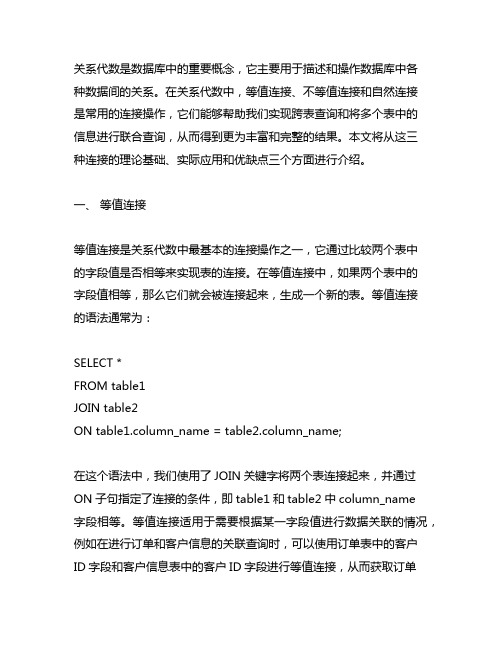 关系代数是数据库中的重要概念，它主要用于描述和操作数据库中各种数据间的关系。在关系代数中，等值连接、不等值连接和自然连接是常用的连接操作，它们能够帮助我们实现跨表查询和将多个表中的信息进行联合查询，从而得到更为丰富和完整的结果。本文将从这三种连接的理论基础、实际应用和优缺点三个方面进行介绍。

一、 等值连接

等值连接是关系代数中最基本的连接操作之一，它通过比较两个表中的字段值是否相等来实现表的连接。在等值连接中，如果两个表中的字段值相等，那么它们就会被连接起来，生成一个新的表。等值连接的语法通常为：

SELECT *
FROM table1
JOIN table2
ON table1.column_name = table2.column_name;

在这个语法中，我们使用了 JOIN 关键字将两个表连接起来，并通过 ON 子句指定了连接的条件，即 table1 和 table2 中 column_name 字段相等。等值连接适用于需要根据某一字段值进行数据关联的情况，例如在进行订单和客户信息的关联查询时，可以使用订单表中的客户 ID 字段和客户信息表中的客户 ID 字段进行等值连接，从而获取订单